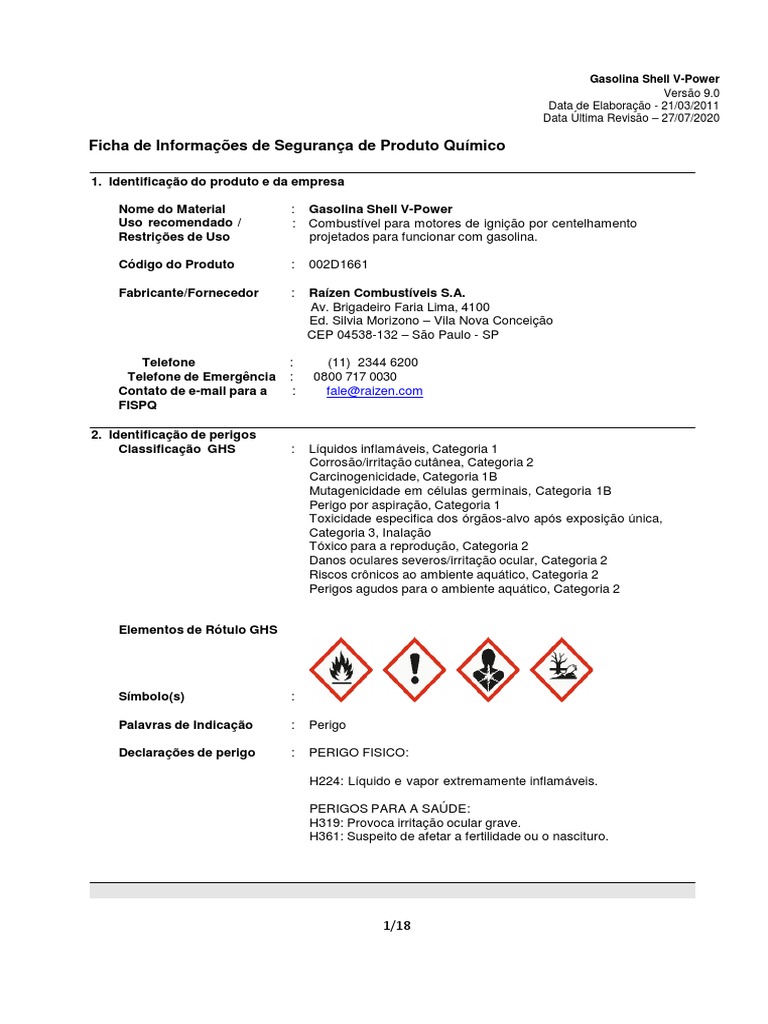 Gasolina Shell V-Power
Versão 9.0
Data de Elaboração - 21/03/2011
Data Última Revisão – 27/07/2020

Ficha de Informações de Segurança de Produto Químico

1. Identificação do produto e da empresa

Nome do Material : Gasolina Shell V-Power
Uso recomendado / Restrições de Uso : Combustível para motores de ignição por centelhamento projetados para funcionar com gasolina.

Código do Produto : 002D1661

Fabricante/Fornecedor : Raízen Combustíveis S.A.
Av. Brigadeiro Faria Lima, 4100
Ed. Silvia Morizono – Vila Nova Conceição
CEP 04538-132 – São Paulo - SP

Telefone : (11) 2344 6200
Telefone de Emergência : 0800 717 0030
Contato de e-mail para a FISPQ : fale@raizen.com

2. Identificação de perigos
Classificação GHS : Líquidos inflamáveis, Categoria 1
Corrosão/irritação cutânea, Categoria 2
Carcinogenicidade, Categoria 1B
Mutagenicidade em células germinais, Categoria 1B
Perigo por aspiração, Categoria 1
Toxicidade específica dos órgãos-alvo após exposição única, Categoria 3, Inalação
Tóxico para a reprodução, Categoria 2
Danos oculares severos/irritação ocular, Categoria 2
Riscos crônicos ao ambiente aquático, Categoria 2
Perigos agudos para o ambiente aquático, Categoria 2

Elementos de Rótulo GHS

Símbolo(s) :

Palavras de Indicação : Perigo

Declarações de perigo : PERIGO FISICO:

H224: Líquido e vapor extremamente inflamáveis.

PERIGOS PARA A SAÚDE:
H319: Provoca irritação ocular grave.
H361: Suspeito de afetar a fertilidade ou o nascituro.

1/18